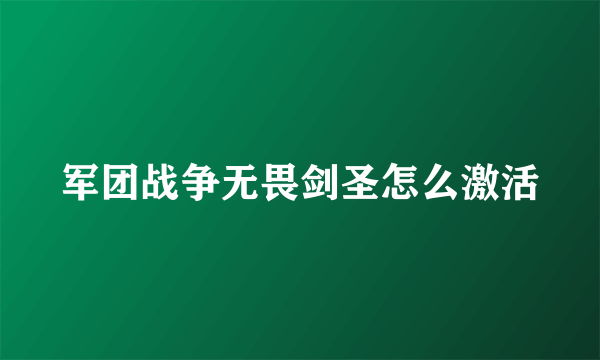 军团战争无畏剑圣怎么激活